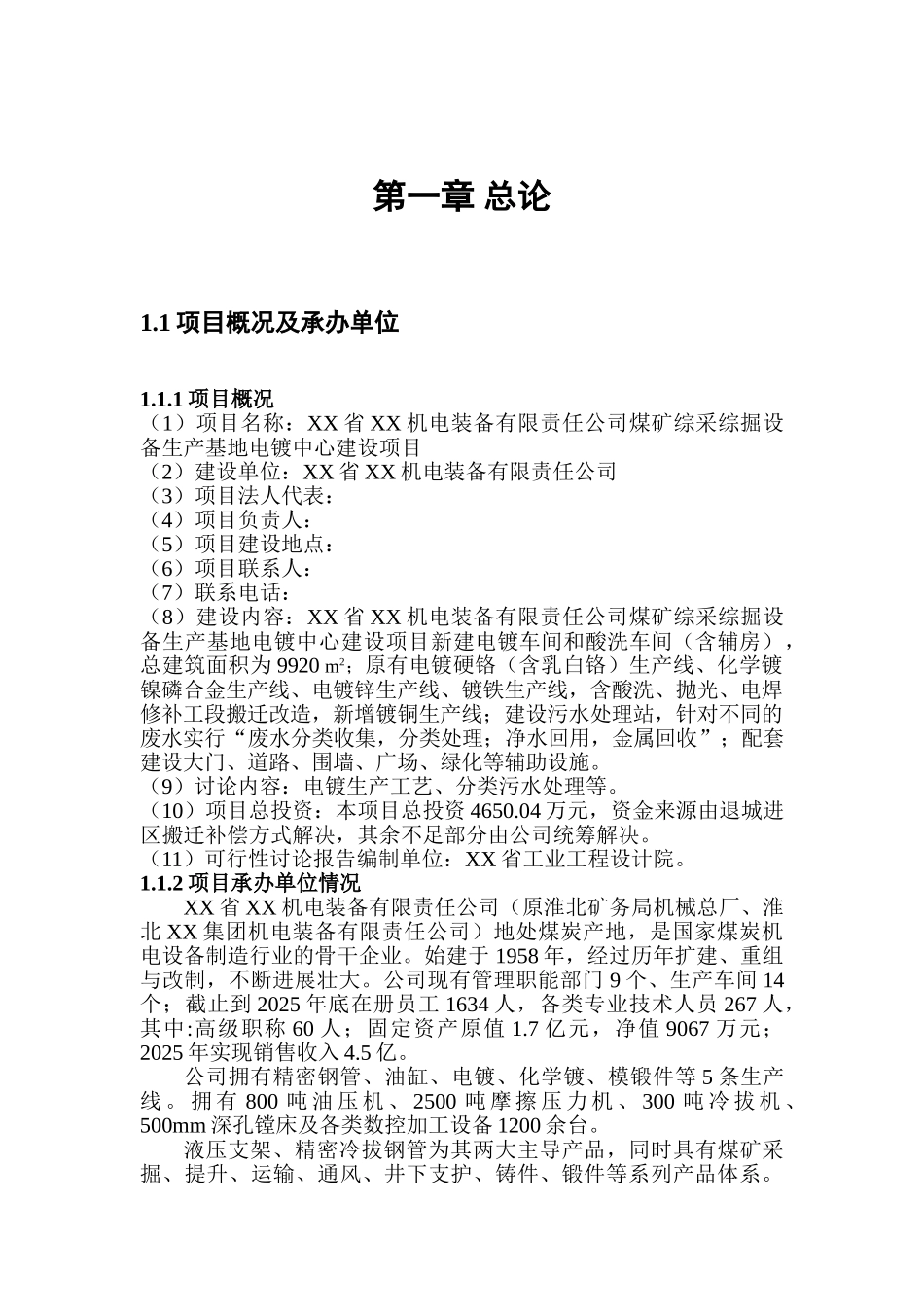 第一章 总论

1.1 项目概况及承办单位

1.1.1 项目概况
（1）项目名称：XX 省 XX 机电装备有限责任公司煤矿综采综掘设备生产基地电镀中心建设项目
（2）建设单位：XX 省 XX 机电装备有限责任公司
（3）项目法人代表：
（4）项目负责人：
（5）项目建设地点：
（6）项目联系人：
（7）联系电话：
（8）建设内容：XX 省 XX 机电装备有限责任公司煤矿综采综掘设备生产基地电镀中心建设项目新建电镀车间和酸洗车间（含辅房），总建筑面积为 9920 ㎡；原有电镀硬铬（含乳白铬）生产线、化学镀镍磷合金生产线、电镀锌生产线、镀铁生产线，含酸洗、抛光、电焊修补工段搬迁改造，新增镀铜生产线；建设污水处理站，针对不同的废水实行“废水分类收集，分类处理；净水回用，金属回收”；配套建设大门、道路、围墙、广场、绿化等辅助设施。
（9）讨论内容：电镀生产工艺、分类污水处理等。
（10）项目总投资：本项目总投资 4650.04 万元，资金来源由退城进区搬迁补偿方式解决，其余不足部分由公司统筹解决。
（11）可行性讨论报告编制单位：XX 省工业工程设计院。
1.1.2 项目承办单位情况
XX 省 XX 机电装备有限责任公司（原淮北矿务局机械总厂、淮北 XX 集团机电装备有限责任公司）地处煤炭产地，是国家煤炭机电设备制造行业的骨干企业。始建于 1958 年，经过历年扩建、重组与改制，不断进展壮大。公司现有管理职能部门 9 个、生产车间 14 个；截止到 2025 年底在册员工 1634 人，各类专业技术人员 267 人，其中:高级职称 60 人；固定资产原值 1.7 亿元，净值 9067 万元；2025 年实现销售收入 4.5 亿。
公司拥有精密钢管、油缸、电镀、化学镀、模锻件等 5 条生产线。拥有 800 吨油压机、2500 吨摩擦压力机、300 吨冷拔机、500mm 深孔镗床及各类数控加工设备 1200 余台。
液压支架、精密冷拔钢管为其两大主导产品，同时具有煤矿采掘、提升、运输、通风、井下支护、铸件、锻件等系列产品体系。